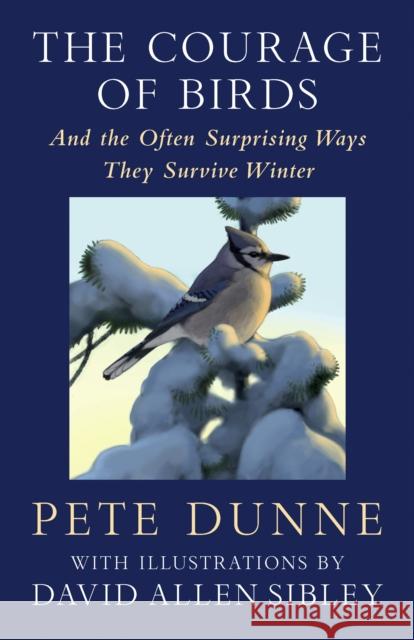 THE COURAGE OF BIRDS

And the Often Surprising Ways They Survive Winter

PETE DUNNE

WITH ILLUSTRATIONS BY

DAVID ALLEN SIBLEY